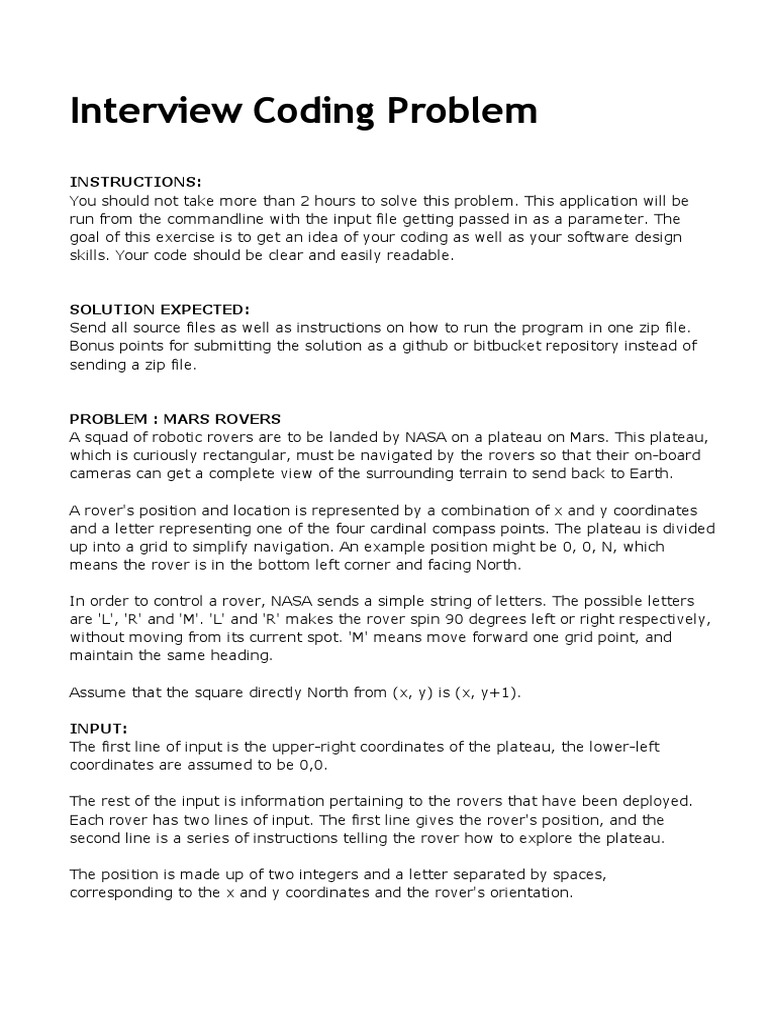 Interview Coding Problem

INSTRUCTIONS:
You should not take more than 2 hours to solve this problem. This application will be run from the commandline with the input file getting passed in as a parameter. The goal of this exercise is to get an idea of your coding as well as your software design skills. Your code should be clear and easily readable.

SOLUTION EXPECTED:
Send all source files as well as instructions on how to run the program in one zip file. Bonus points for submitting the solution as a github or bitbucket repository instead of sending a zip file.

PROBLEM : MARS ROVERS
A squad of robotic rovers are to be landed by NASA on a plateau on Mars. This plateau, which is curiously rectangular, must be navigated by the rovers so that their on-board cameras can get a complete view of the surrounding terrain to send back to Earth.

A rover's position and location is represented by a combination of x and y coordinates and a letter representing one of the four cardinal compass points. The plateau is divided up into a grid to simplify navigation. An example position might be 0, 0, N, which means the rover is in the bottom left corner and facing North.

In order to control a rover, NASA sends a simple string of letters. The possible letters are 'L', 'R' and 'M'. 'L' and 'R' makes the rover spin 90 degrees left or right respectively, without moving from its current spot. 'M' means move forward one grid point, and maintain the same heading.

Assume that the square directly North from (x, y) is (x, y+1).

INPUT:
The first line of input is the upper-right coordinates of the plateau, the lower-left coordinates are assumed to be 0,0.

The rest of the input is information pertaining to the rovers that have been deployed. Each rover has two lines of input. The first line gives the rover's position, and the second line is a series of instructions telling the rover how to explore the plateau.

The position is made up of two integers and a letter separated by spaces, corresponding to the x and y coordinates and the rover's orientation.